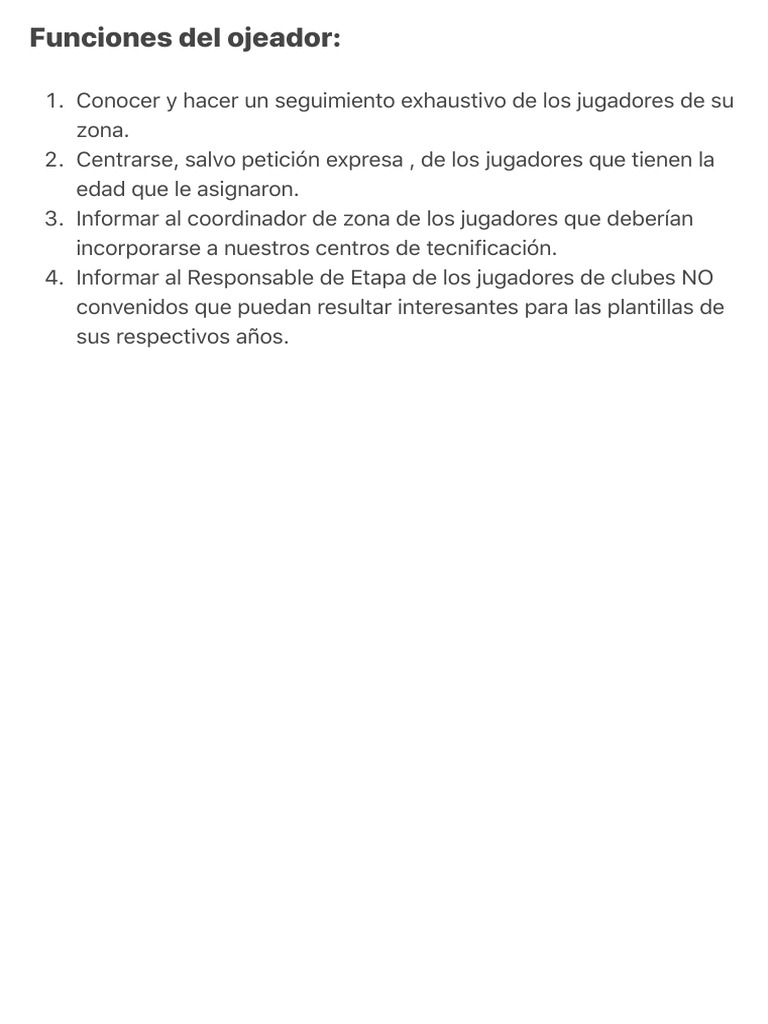 Funciones del ojeador:

1. Conocer y hacer un seguimiento exhaustivo de los jugadores de su zona.
2. Centrarse, salvo petición expresa , de los jugadores que tienen la edad que le asignaron.
3. Informar al coordinador de zona de los jugadores que deberían incorporarse a nuestros centros de tecnificación.
4. Informar al Responsable de Etapa de los jugadores de clubes NO convenidos que puedan resultar interesantes para las plantillas de sus respectivos años.